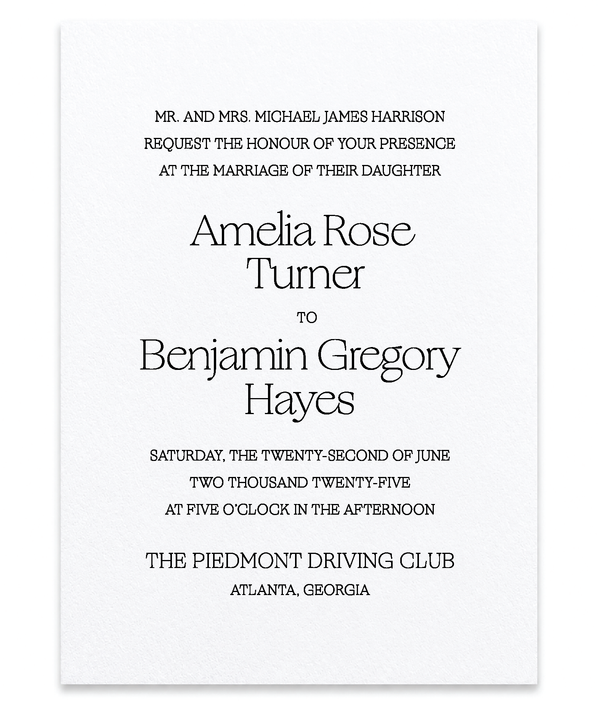 MR. AND MRS. MICHAEL JAMES HARRISON
REQUEST THE HONOUR OF YOUR PRESENCE
AT THE MARRIAGE OF THEIR DAUGHTER

Amelia Rose
Turner

TO

Benjamin Gregory
Hayes

SATURDAY, THE TWENTY-SECOND OF JUNE
TWO THOUSAND TWENTY-FIVE
AT FIVE O'CLOCK IN THE AFTERNOON

THE PIEDMONT DRIVING CLUB
ATLANTA, GEORGIA